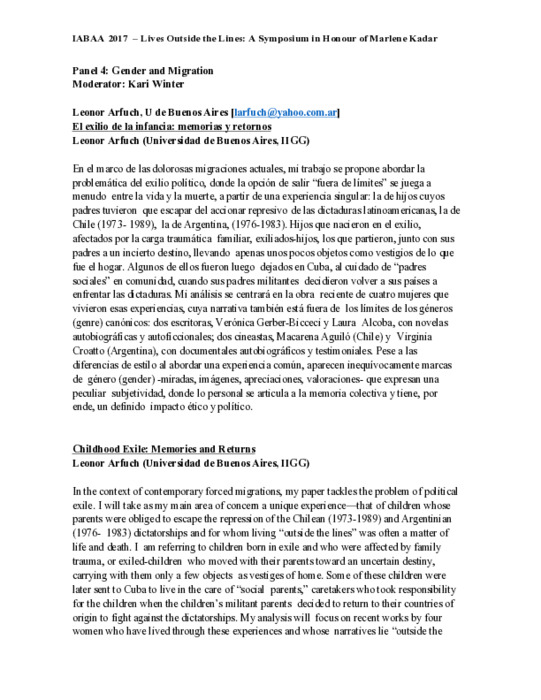 IABAA 2017 – Lives Outside the Lines: A Symposium in Honour of Marlene Kadar

Panel 4: Gender and Migration
Moderator: Kari Winter

Leonor Arfuch, U de Buenos Aires [larfuch@yahoo.com.ar]
El exilio de la infancia: memorias y retornos
Leonor Arfuch (Universidad de Buenos Aires, IIGG)

En el marco de las dolorosas migraciones actuales, mi trabajo se propone abordar la problemática del exilio político, donde la opción de salir "fuera de límites" se juega a menudo entre la vida y la muerte, a partir de una experiencia singular: la de hijos cuyos padres tuvieron que escapar del accionar represivo de las dictaduras latinoamericanas, la de Chile (1973- 1989), la de Argentina, (1976-1983). Hijos que nacieron en el exilio, afectados por la carga traumática familiar, exiliados-hijos, los que partieron, junto con sus padres a un incierto destino, llevando apenas unos pocos objetos como vestigios de lo que fue el hogar. Algunos de ellos fueron luego dejados en Cuba, al cuidado de "padres sociales" en comunidad, cuando sus padres militantes decidieron volver a sus países a enfrentar las dictaduras. Mi análisis se centrará en la obra reciente de cuatro mujeres que vivieron esas experiencias, cuya narrativa también está fuera de los límites de los géneros (genre) canónicos: dos escritoras, Verónica Gerber-Bicceci y Laura Alcoba, con novelas autobiográficas y autoficcionales; dos cineastas, Macarena Aguiló (Chile) y Virginia Croatto (Argentina), con documentales autobiográficos y testimoniales. Pese a las diferencias de estilo al abordar una experiencia común, aparecen inequívocamente marcas de género (gender) -miradas, imágenes, apreciaciones, valoraciones- que expresan una peculiar subjetividad, donde lo personal se articula a la memoria colectiva y tiene, por ende, un definido impacto ético y político.

Childhood Exile: Memories and Returns
Leonor Arfuch (Universidad de Buenos Aires, IIGG)

In the context of contemporary forced migrations, my paper tackles the problem of political exile. I will take as my main area of concern a unique experience—that of children whose parents were obliged to escape the repression of the Chilean (1973-1989) and Argentinian (1976- 1983) dictatorships and for whom living "outside the lines" was often a matter of life and death. I am referring to children born in exile and who were affected by family trauma, or exiled-children who moved with their parents toward an uncertain destiny, carrying with them only a few objects as vestiges of home. Some of these children were later sent to Cuba to live in the care of "social parents," caretakers who took responsibility for the children when the children's militant parents decided to return to their countries of origin to fight against the dictatorships. My analysis will focus on recent works by four women who have lived through these experiences and whose narratives lie "outside the